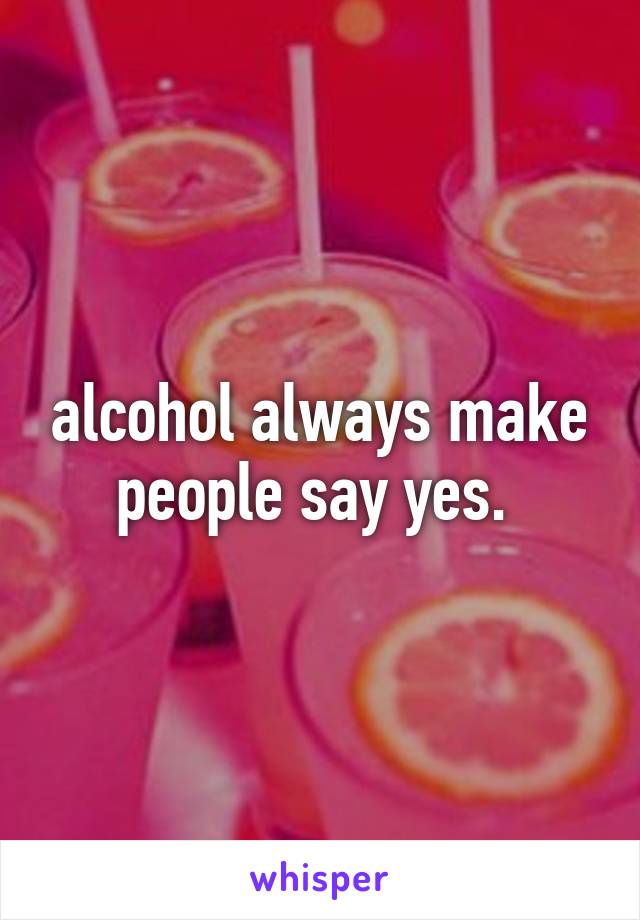 alcohol always make people say yes.

whisper